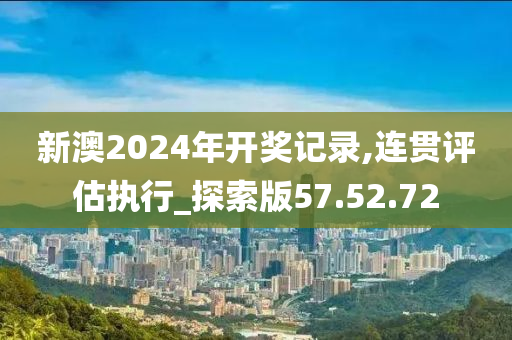 新澳2024年开奖记录,连贯评估执行_探索版57.52.72